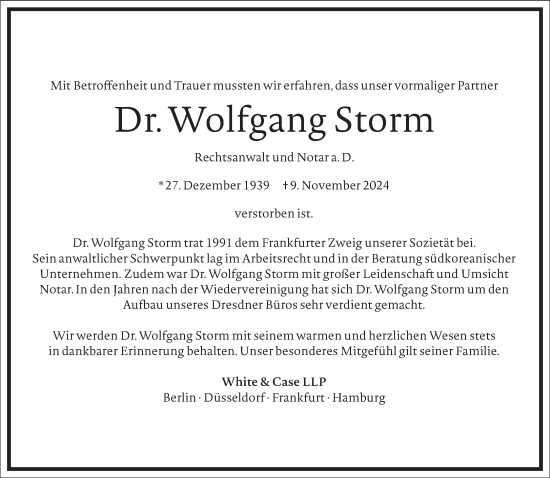 Mit Betroffenheit und Trauer mussten wir erfahren, dass unser vormaliger Partner

Dr. Wolfgang Storm

Rechtsanwalt und Notar a. D.

* 27. Dezember 1939 † 9. November 2024

verstorben ist.

Dr. Wolfgang Storm trat 1991 dem Frankfurter Zweig unserer Sozietät bei. Sein anwaltlicher Schwerpunkt lag im Arbeitsrecht und in der Beratung südkoreanischer Unternehmen. Zudem war Dr. Wolfgang Storm mit großer Leidenschaft und Umsicht Notar. In den Jahren nach der Wiedervereinigung hat sich Dr. Wolfgang Storm um den Aufbau unseres Dresdner Büros sehr verdient gemacht.

Wir werden Dr. Wolfgang Storm mit seinem warmen und herzlichen Wesen stets in dankbarer Erinnerung behalten. Unser besonderes Mitgefühl gilt seiner Familie.

White & Case LLP
Berlin · Düsseldorf · Frankfurt · Hamburg